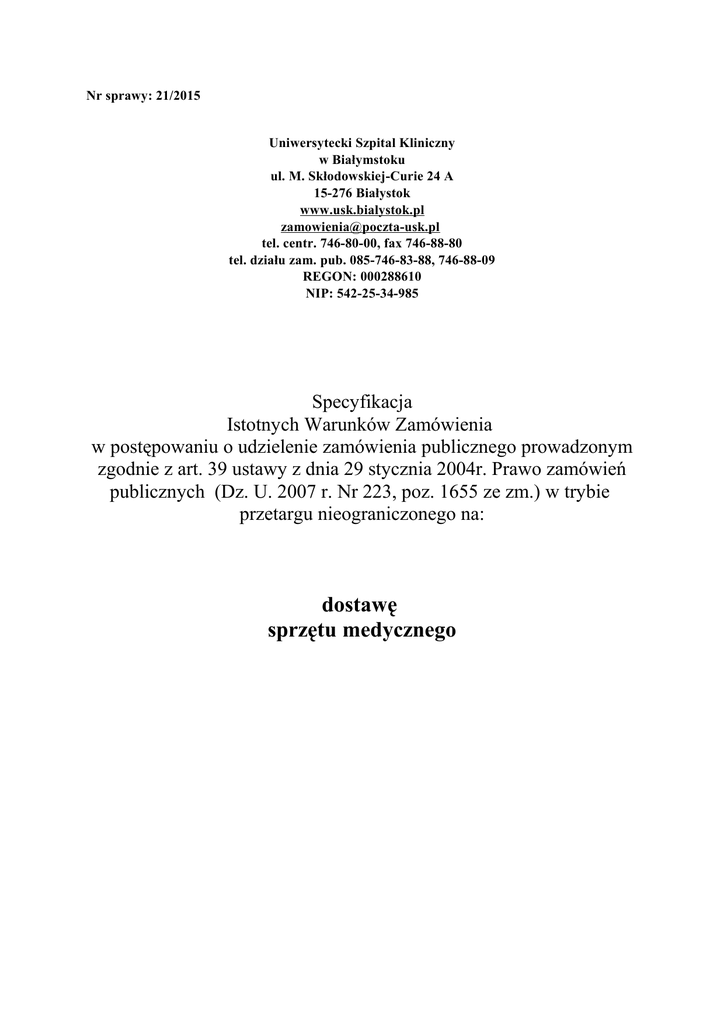 Nr sprawy: 21/2015

Uniwersytecki Szpital Kliniczny
w Białymstoku
ul. M. Skłodowskiej-Curie 24 A
15-276 Białystok
www.usk.bialystok.pl
zamowienia@poczta-usk.pl
tel. centr. 746-80-00, fax 746-88-80
tel. działu zam. pub. 085-746-83-88, 746-88-09
REGON: 000288610
NIP: 542-25-34-985

Specyfikacja
Istotnych Warunków Zamówienia
w postępowaniu o udzielenie zamówienia publicznego prowadzonym zgodnie z art. 39 ustawy z dnia 29 stycznia 2004r. Prawo zamówień publicznych (Dz. U. 2007 r. Nr 223, poz. 1655 ze zm.) w trybie przetargu nieograniczonego na:

dostawę
sprzętu medycznego